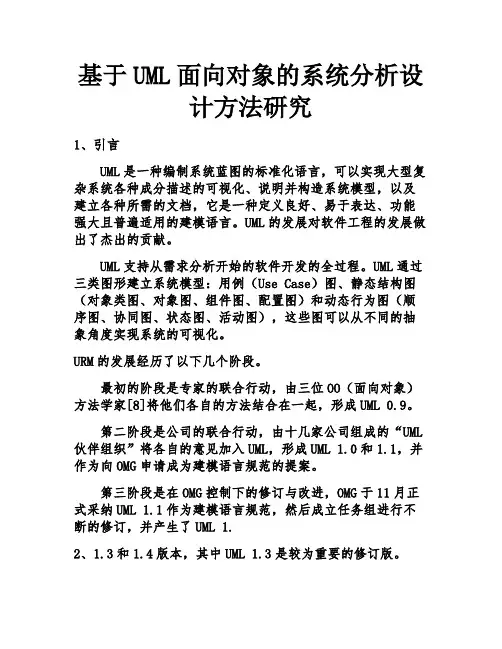 基于UML面向对象的系统分析设计方法研究

1、引言

UML是一种编制系统蓝图的标准化语言，可以实现大型复杂系统各种成分描述的可视化、说明并构造系统模型，以及建立各种所需的文档，它是一种定义良好、易于表达、功能强大且普遍适用的建模语言。UML的发展对软件工程的发展做出了杰出的贡献。

UML支持从需求分析开始的软件开发的全过程。UML通过三类图形建立系统模型：用例（Use Case）图、静态结构图（对象类图、对象图、组件图、配置图）和动态行为图（顺序图、协同图、状态图、活动图），这些图可以从不同的抽象角度实现系统的可视化。

URM的发展经历了以下几个阶段。

最初的阶段是专家的联合行动，由三位OO（面向对象）方法学家[8]将他们各自的方法结合在一起，形成UML 0.9。

第二阶段是公司的联合行动，由十几家公司组成的“UML伙伴组织”将各自的意见加入UML，形成UML 1.0和1.1，并作为向OMG申请成为建模语言规范的提案。

第三阶段是在OMG控制下的修订与改进，OMG于11月正式采纳UML 1.1作为建模语言规范，然后成立任务组进行不断的修订，并产生了UML 1.

2、1.3和1.4版本，其中UML 1.3是较为重要的修订版。